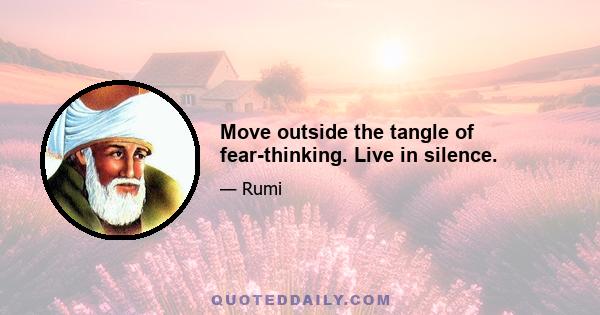 Move outside the tangle of fear-thinking. Live in silence.

— Rumi

QUOTEDDAILY.COM